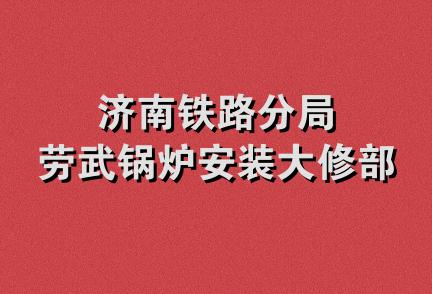 济南铁路分局
劳武锅炉安装大修部